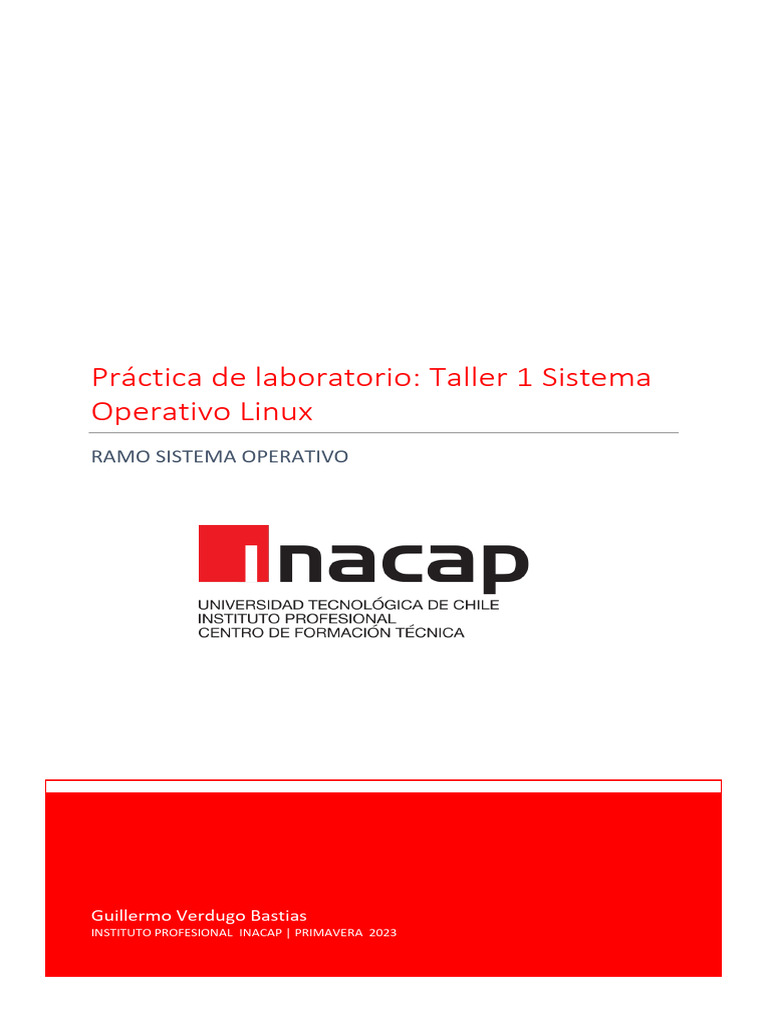 Práctica de laboratorio: Taller 1 Sistema Operativo Linux

RAMO SISTEMA OPERATIVO

inacap

UNIVERSIDAD TECNOLÓGICA DE CHILE
INSTITUTO PROFESIONAL
CENTRO DE FORMACIÓN TÉCNICA

Guillermo Verdugo Bastias
INSTITUTO PROFESIONAL INACAP | PRIMAVERA 2023